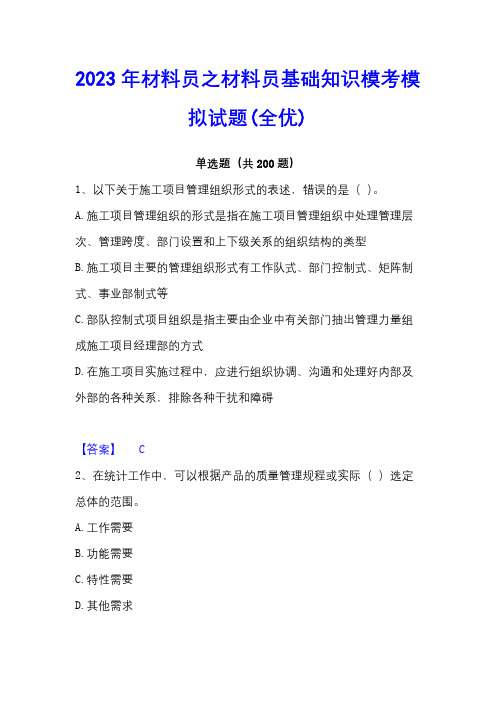 2023年材料员之材料员基础知识模考模拟试题(全优)

单选题（共200题）

1、以下关于施工项目管理组织形式的表述，错误的是（ ）。

A.施工项目管理组织的形式是指在施工项目管理组织中处理管理层次、管理跨度、部门设置和上下级关系的组织结构的类型

B.施工项目主要的管理组织形式有工作队式、部门控制式、矩阵制式、事业部制式等

C.部队控制式项目组织是指主要由企业中有关部门抽出管理力量组成施工项目经理部的方式

D.在施工项目实施过程中，应进行组织协调、沟通和处理好内部及外部的各种关系，排除各种干扰和障碍

【答案】 C

2、在统计工作中，可以根据产品的质量管理规程或实际（ ）选定总体的范围。

A.工作需要

B.功能需要

C.特性需要

D.其他需求